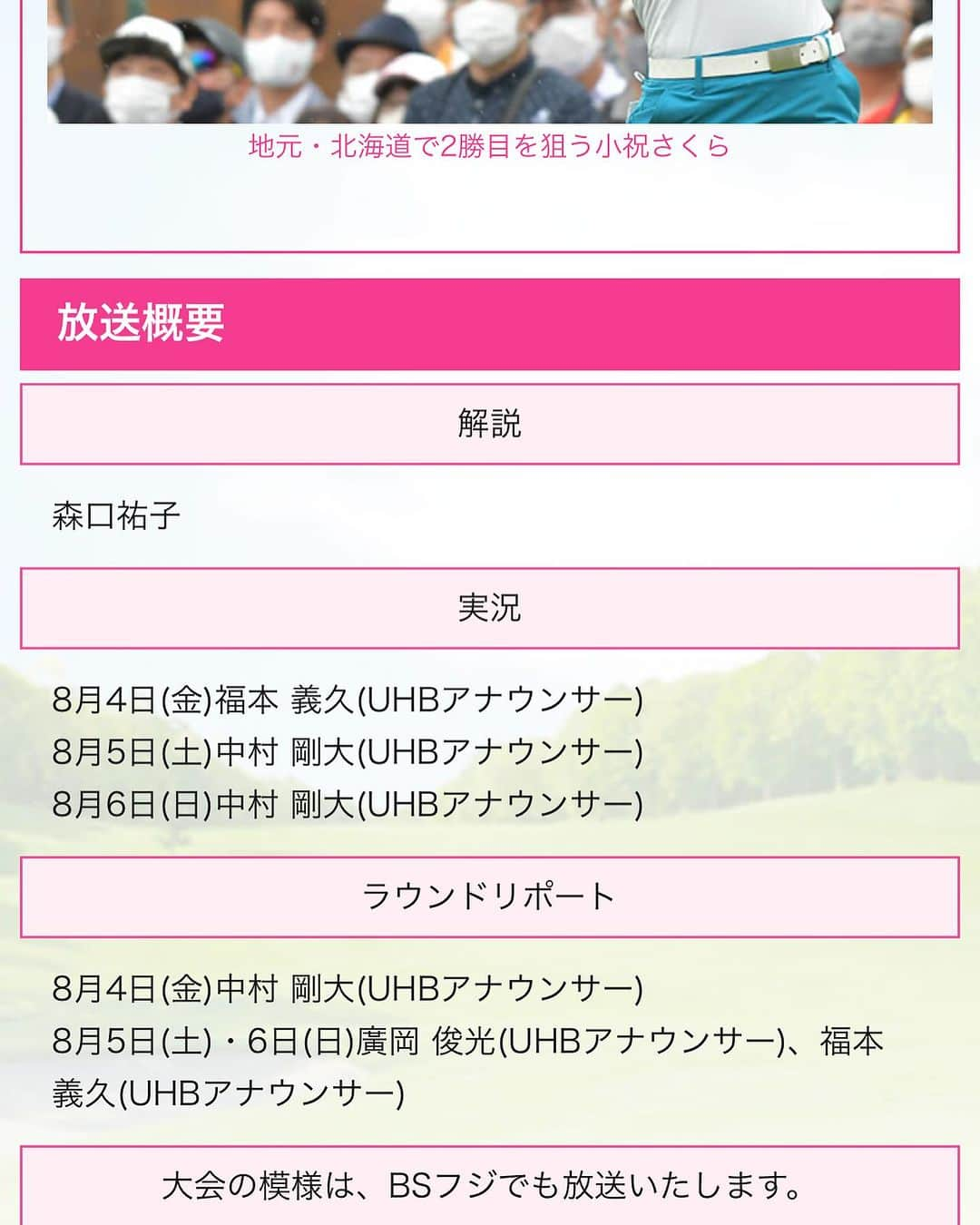 地元・北海道で2勝目を狙う小祝さくら

放送概要

解説

森口祐子

実況

8月4日(金)福本 義久(UHBアナウンサー)
8月5日(土)中村 剛大(UHBアナウンサー)
8月6日(日)中村 剛大(UHBアナウンサー)

ラウンドリポート

8月4日(金)中村 剛大(UHBアナウンサー)
8月5日(土)・6日(日)廣岡 俊光(UHBアナウンサー)、福本 義久(UHBアナウンサー)

大会の模様は、BSフジでも放送いたします。